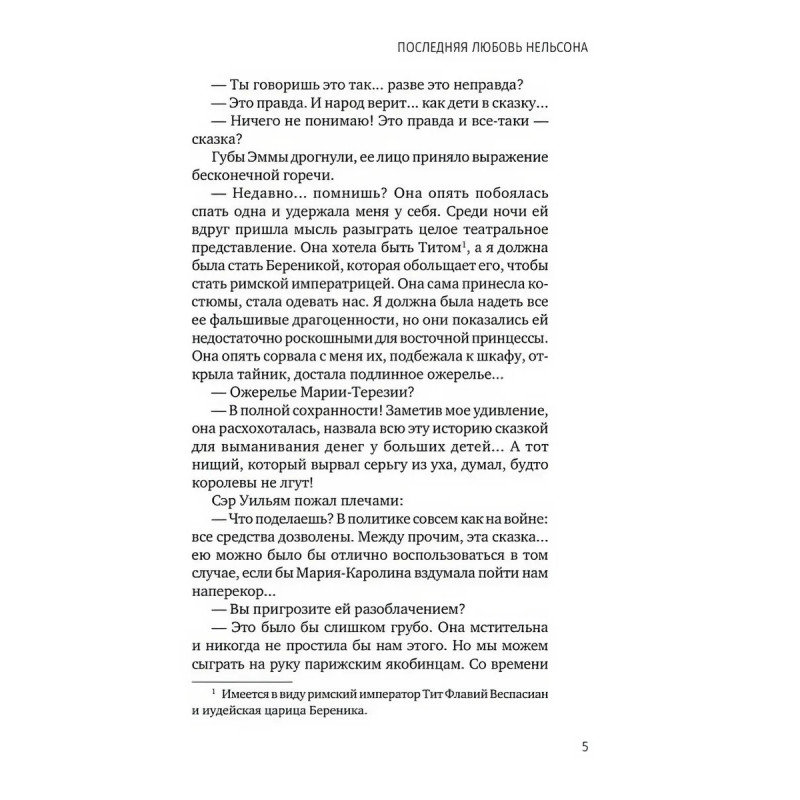 ПОСЛЕДНЯЯ ЛЮБОВЬ НЕЛЬСОНА

— Ты говоришь это так... разве это неправда?

— Это правда. И народ верит... как дети в сказку...

— Ничего не понимаю! Это правда и все-таки — сказка?

Губы Эммы дрогнули, ее лицо приняло выражение бесконечной горечи.

— Недавно... помнишь? Она опять побоялась спать одна и удержала меня у себя. Среди ночи ей вдруг пришла мысль разыграть целое театральное представление. Она хотела быть Титом$^1$, а я должна была стать Береникой, которая обольщает его, чтобы стать римской императрицей. Она сама принесла костюмы, стала одевать нас. Я должна была надеть все ее фальшивые драгоценности, но они показались ей недостаточно роскошными для восточной принцессы. Она опять сорвала с меня их, подбежала к шкафу, открыла тайник, достала подлинное ожерелье...

— Ожерелье Марии-Терезии?

— В полной сохранности! Заметив мое удивление, она расхохоталась, назвала всю эту историю сказкой для выманивания денег у больших детей... А тот нищий, который вырвал серьгу из уха, думал, будто королевы не лгут!

Сэр Уильям пожал плечами:

— Что поделаешь? В политике совсем как на войне: все средства дозволены. Между прочим, эта сказка... ею можно было бы отлично воспользоваться в том случае, если бы Мария-Каролина вздумала пойти нам наперекор...

— Вы пригрозите ей разоблачением?

— Это было бы слишком грубо. Она мстительна и никогда не простила бы нам этого. Но мы можем сыграть на руку парижским якобинцам. Со времени

$^1$ Имеется в виду римский император Тит Флавий Веспасиан и иудейская царица Береника.

5